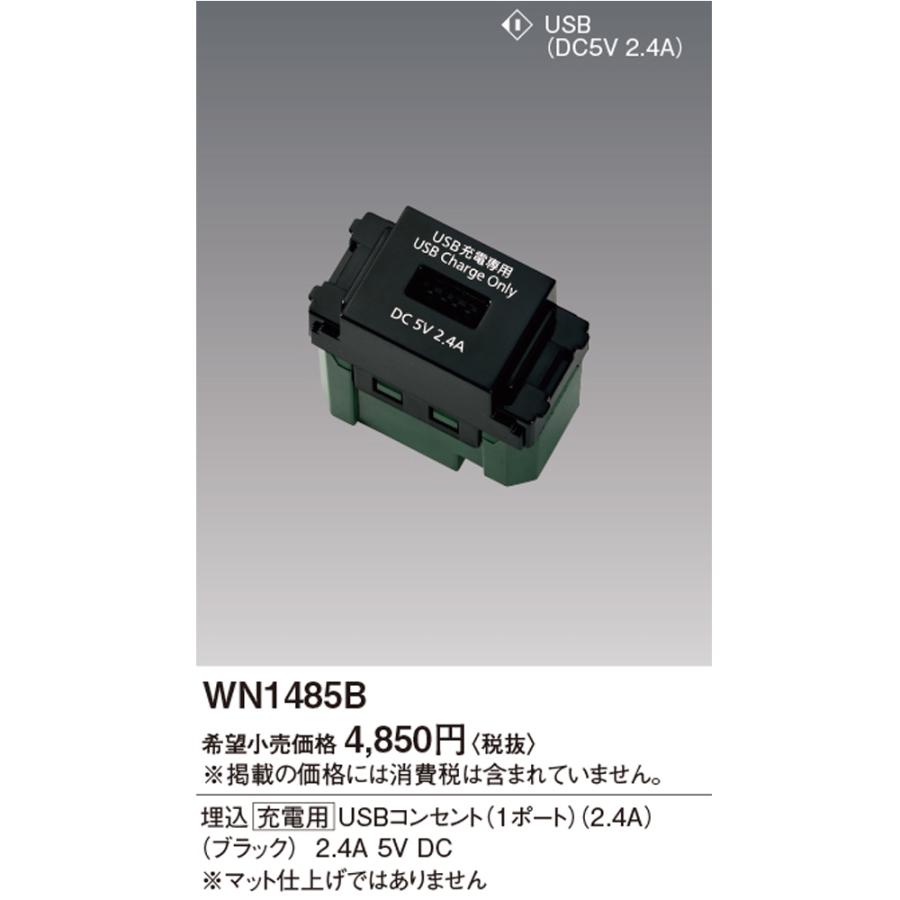 USB
(DC5V 2.4A)

USB充電専用
USB Charge Only
DC 5V 2.4A

WN1485B

希望小売価格 4,850円〈税抜〉
※掲載の価格には消費税は含まれていません。

埋込 充電用 USBコンセント(1ポート)(2.4A)
(ブラック) 2.4A 5V DC
※マット仕上げではありません